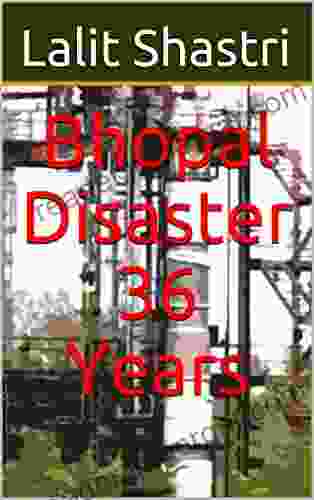 Lalit Shastri

Bhopal Disaster 36 Years